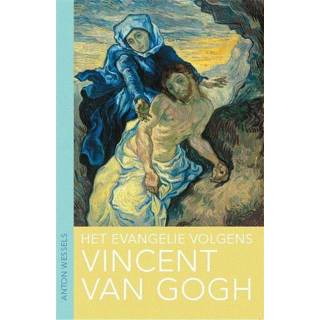 ANTON WESSELS

HET EVANGELIE VOLGENS
VINCENT
VAN GOGH